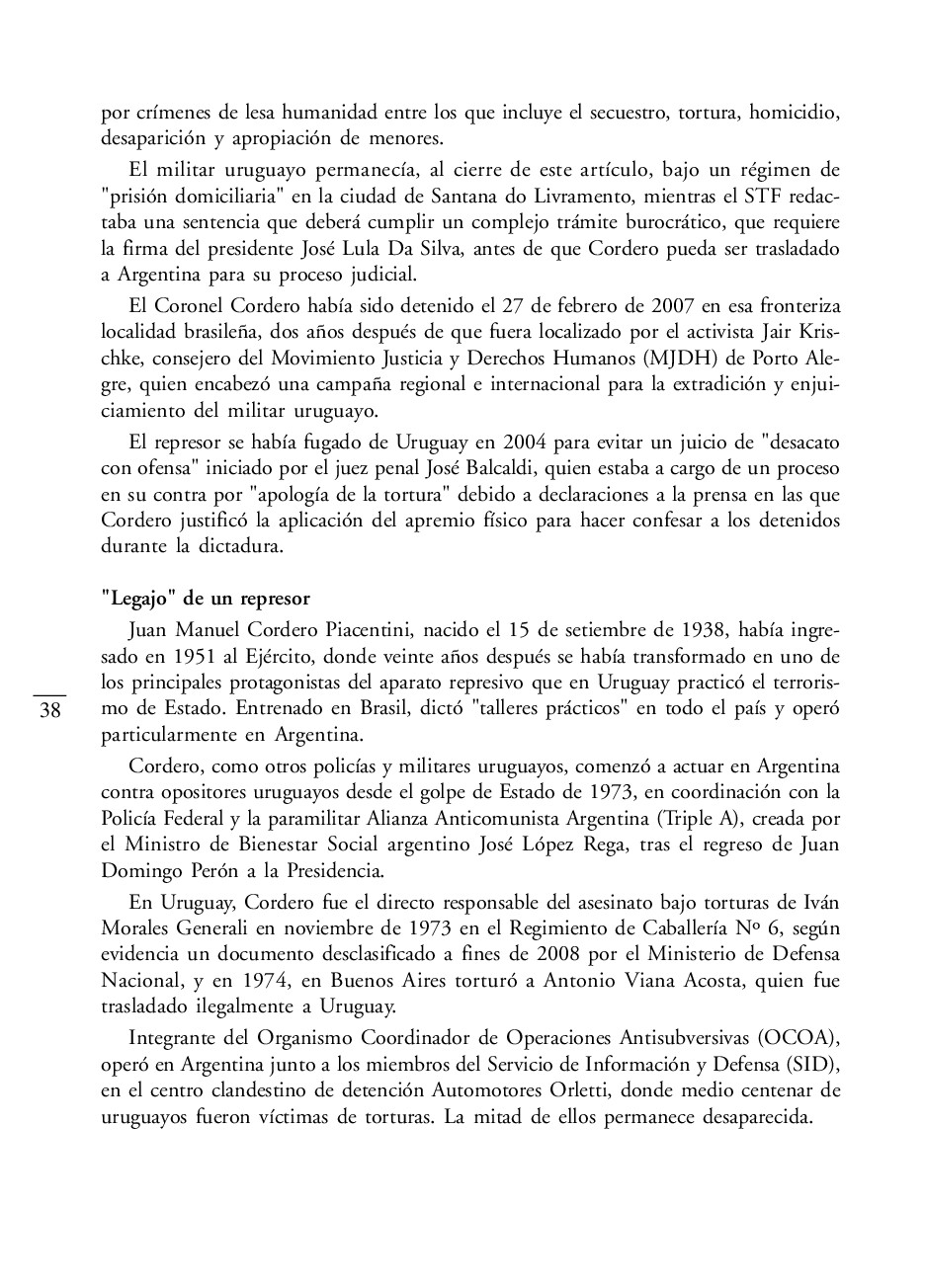 por crímenes de lesa humanidad entre los que incluye el secuestro, tortura, homicidio, desaparición y apropiación de menores.

El militar uruguayo permanecía, al cierre de este artículo, bajo un régimen de "prisión domiciliaria" en la ciudad de Santana do Livramento, mientras el STF redactaba una sentencia que deberá cumplir un complejo trámite burocrático, que requiere la firma del presidente José Lula Da Silva, antes de que Cordero pueda ser trasladado a Argentina para su proceso judicial.

El Coronel Cordero había sido detenido el 27 de febrero de 2007 en esa fronteriza localidad brasileña, dos años después de que fuera localizado por el activista Jair Krischke, consejero del Movimiento Justicia y Derechos Humanos (MJDH) de Porto Alegre, quien encabezó una campaña regional e internacional para la extradición y enjuiciamiento del militar uruguayo.

El represor se había fugado de Uruguay en 2004 para evitar un juicio de "desacato con ofensa" iniciado por el juez penal José Balcaldi, quien estaba a cargo de un proceso en su contra por "apología de la tortura" debido a declaraciones a la prensa en las que Cordero justificó la aplicación del apremio físico para hacer confesar a los detenidos durante la dictadura.

"Legajo" de un represor

Juan Manuel Cordero Piacentini, nacido el 15 de setiembre de 1938, había ingresado en 1951 al Ejército, donde veinte años después se había transformado en uno de los principales protagonistas del aparato represivo que en Uruguay practicó el terrorismo de Estado. Entrenado en Brasil, dictó "talleres prácticos" en todo el país y operó particularmente en Argentina.

38

Cordero, como otros policías y militares uruguayos, comenzó a actuar en Argentina contra opositores uruguayos desde el golpe de Estado de 1973, en coordinación con la Policía Federal y la paramilitar Alianza Anticomunista Argentina (Triple A), creada por el Ministro de Bienestar Social argentino José López Rega, tras el regreso de Juan Domingo Perón a la Presidencia.

En Uruguay, Cordero fue el directo responsable del asesinato bajo torturas de Iván Morales Generali en noviembre de 1973 en el Regimiento de Caballería Nº 6, según evidencia un documento desclasificado a fines de 2008 por el Ministerio de Defensa Nacional, y en 1974, en Buenos Aires torturó a Antonio Viana Acosta, quien fue trasladado ilegalmente a Uruguay.

Integrante del Organismo Coordinador de Operaciones Antisubversivas (OCOA), operó en Argentina junto a los miembros del Servicio de Información y Defensa (SID), en el centro clandestino de detención Automotores Orletti, donde medio centenar de uruguayos fueron víctimas de torturas. La mitad de ellos permanece desaparecida.